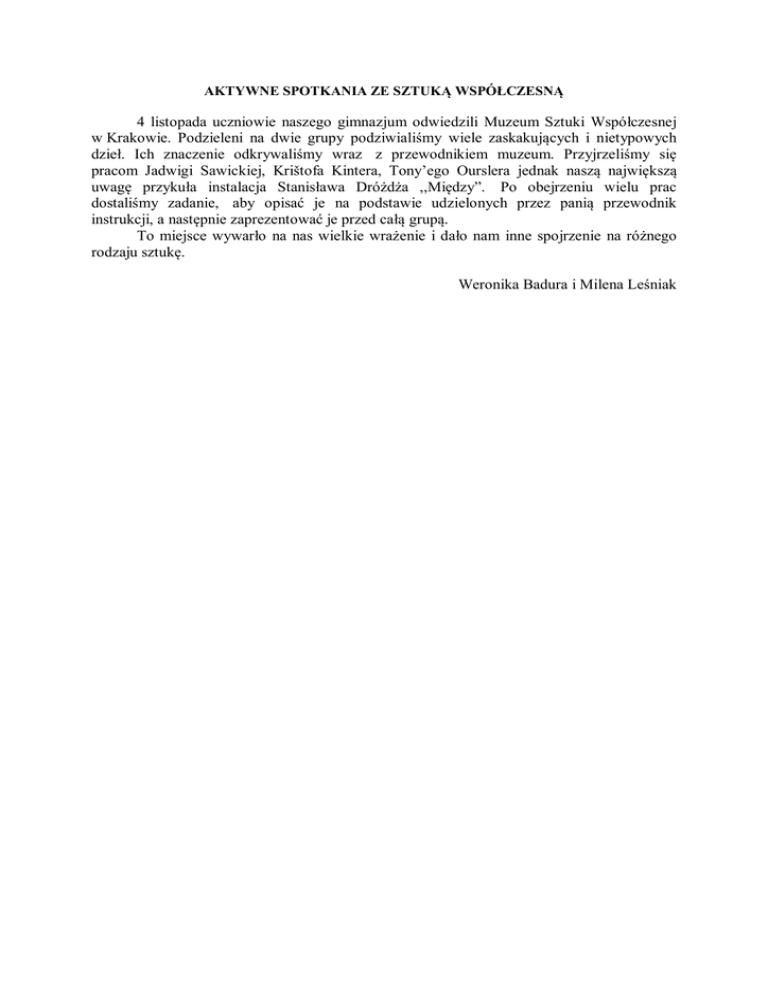 AKTYWNE SPOTKANIA ZE SZTUKĄ WSPÓŁCZESNĄ

4 listopada uczniowie naszego gimnazjum odwiedzili Muzeum Sztuki Współczesnej w Krakowie. Podzieleni na dwie grupy podziwialiśmy wiele zaskakujących i nietypowych dzieł. Ich znaczenie odkrywaliśmy wraz z przewodnikiem muzeum. Przyjrzeliśmy się pracom Jadwigi Sawickiej, Krištofa Kintera, Tony'ego Ourslera jednak naszą największą uwagę przykuła instalacja Stanisława Dróżdża „Między". Po obejrzeniu wielu prac dostaliśmy zadanie, aby opisać je na podstawie udzielonych przez panią przewodnik instrukcji, a następnie zaprezentować je przed całą grupą.

To miejsce wywarło na nas wielkie wrażenie i dało nam inne spojrzenie na różnego rodzaju sztukę.

Weronika Badura i Milena Leśniak